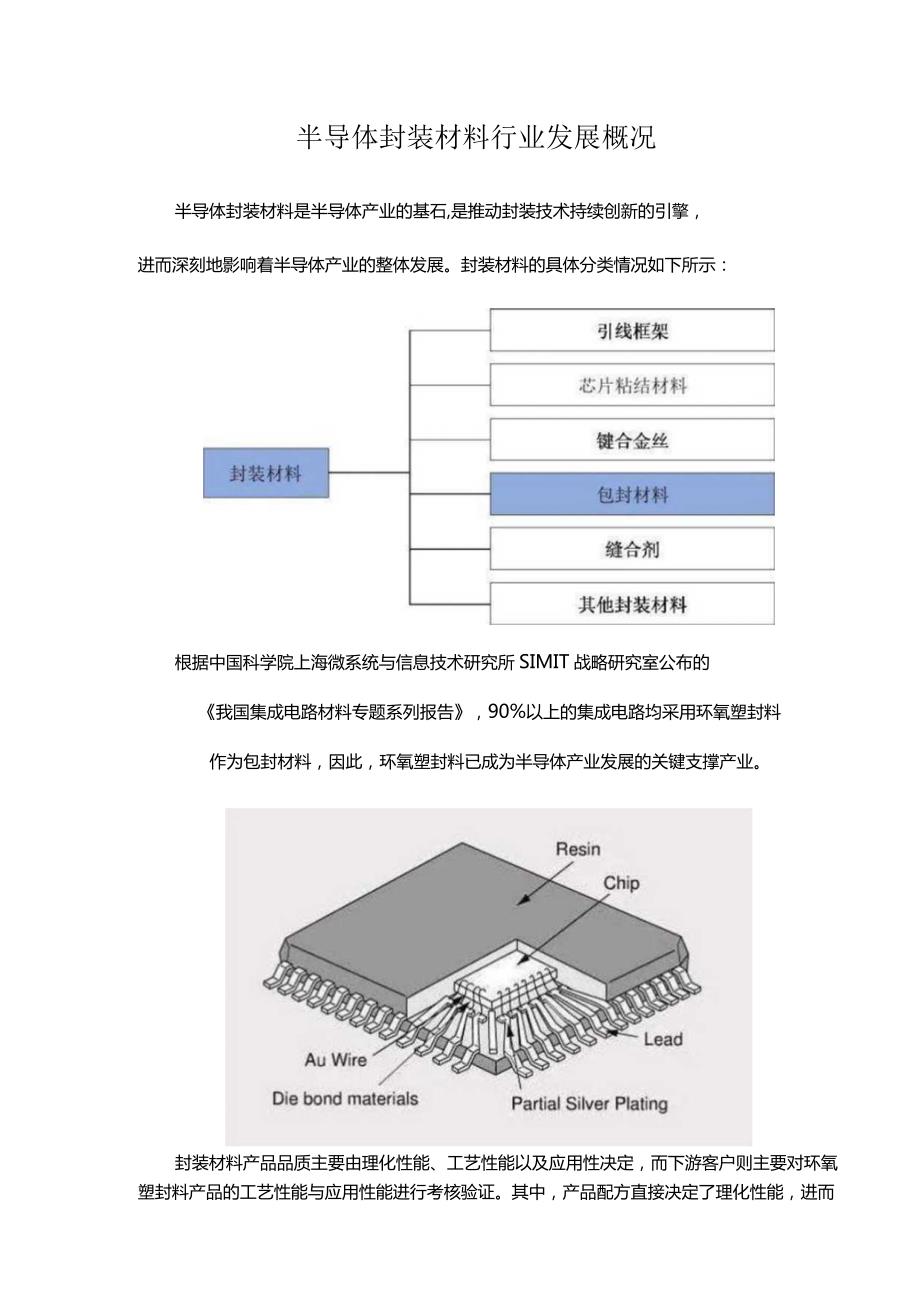 半导体封装材料行业发展概况

半导体封装材料是半导体产业的基石,是推动封装技术持续创新的引擎，进而深刻地影响着半导体产业的整体发展。封装材料的具体分类情况如下所示：

封装材料

引线框架

芯片粘结材料

键合金丝

包封材料

缝合剂

其他封装材料

根据中国科学院上海微系统与信息技术研究所SIMIT战略研究室公布的《我国集成电路材料专题系列报告》，90%以上的集成电路均采用环氧塑封料作为包封材料，因此，环氧塑封料已成为半导体产业发展的关键支撑产业。

Resin

Chip

Lead

Au Wire

Die bond materials

Partial Silver Plating

封装材料产品品质主要由理化性能、工艺性能以及应用性决定，而下游客户则主要对环氧塑封料产品的工艺性能与应用性能进行考核验证。其中，产品配方直接决定了理化性能，进而